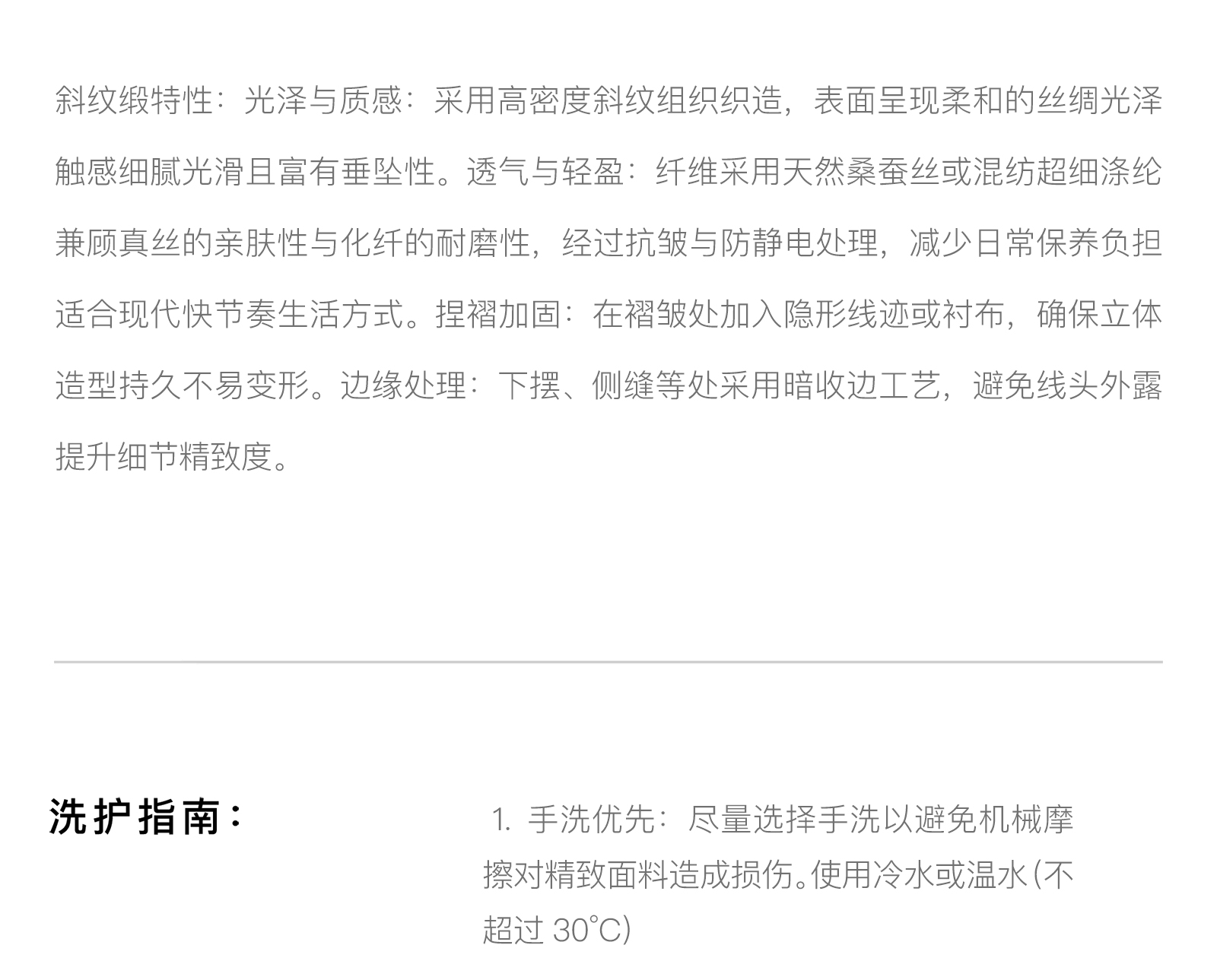 斜纹缎特性：光泽与质感：采用高密度斜纹组织织造，表面呈现柔和的丝绸光泽触感细腻光滑且富有垂坠性。透气与轻盈：纤维采用天然桑蚕丝或混纺超细涤纶兼顾真丝的亲肤性与化纤的耐磨性，经过抗皱与防静电处理，减少日常保养负担适合现代快节奏生活方式。捏褶加固：在褶皱处加入隐形线迹或衬布，确保立体造型持久不易变形。边缘处理：下摆、侧缝等处采用暗收边工艺，避免线头外露提升细节精致度。

洗护指南：

1.手洗优先：尽量选择手洗以避免机械摩擦对精致面料造成损伤。使用冷水或温水(不超过30°C)